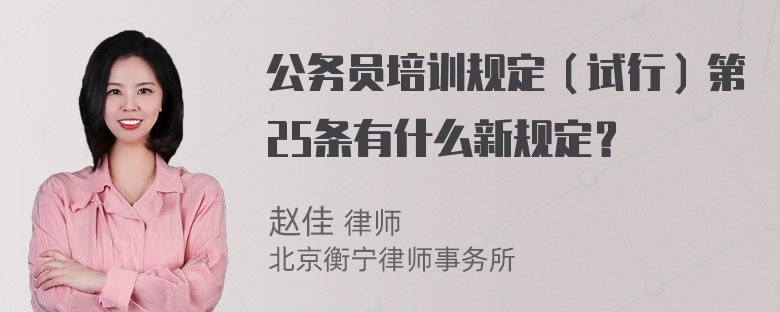 公务员培训规定（试行）第25条有什么新规定？

赵佳 律师
北京衡宁律师事务所